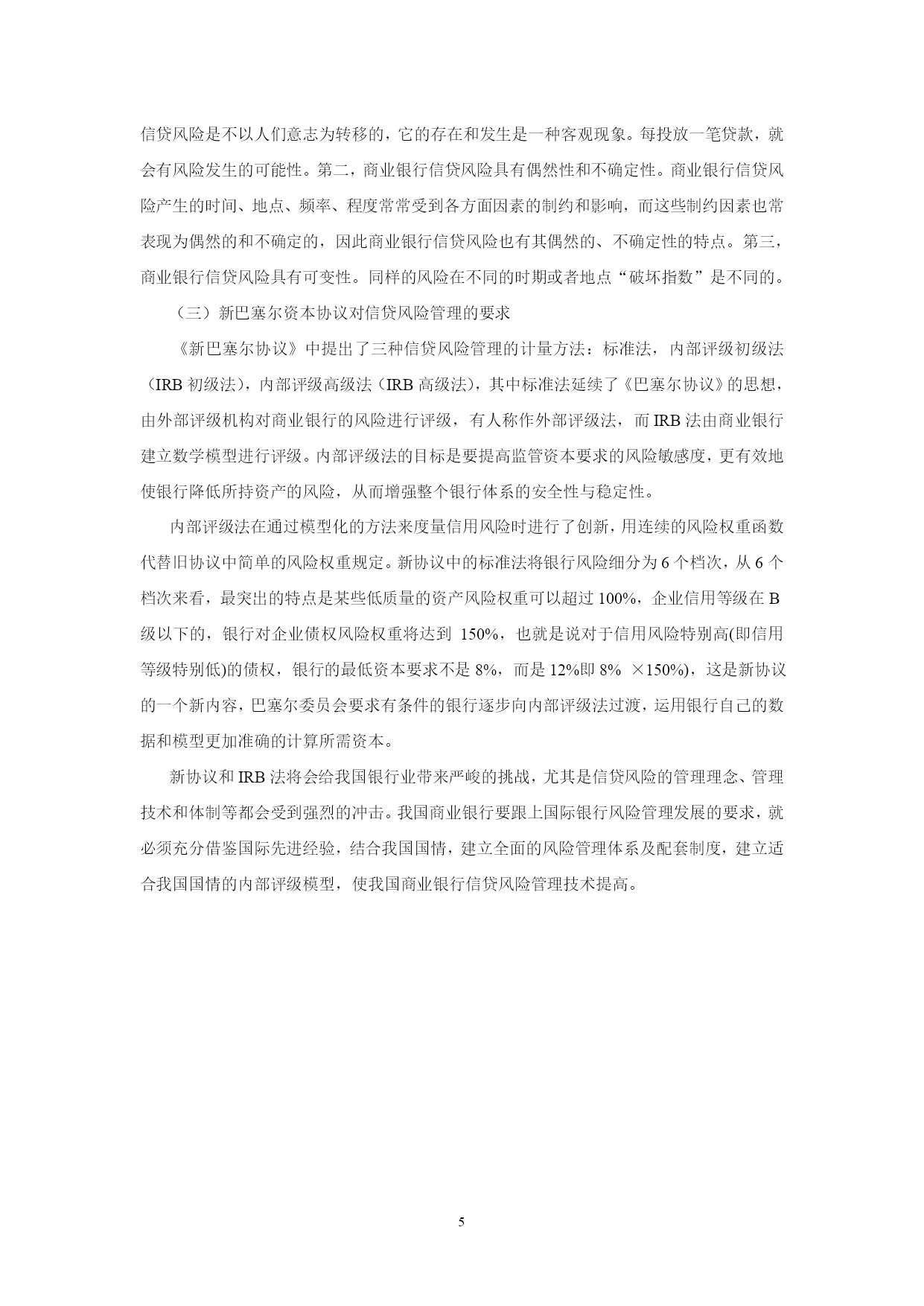 信贷风险是不以人们意志为转移的，它的存在和发生是一种客观现象。每投放一笔贷款，就会有风险发生的可能性。第二，商业银行信贷风险具有偶然性和不确定性。商业银行信贷风险产生的时间、地点、频率、程度常常受到各方面因素的制约和影响，而这些制约因素也常表现为偶然的和不确定的，因此商业银行信贷风险也有其偶然的、不确定性的特点。第三，商业银行信贷风险具有可变性。同样的风险在不同的时期或者地点“破坏指数”是不同的。

（三）新巴塞尔资本协议对信贷风险管理的要求

《新巴塞尔协议》中提出了三种信贷风险管理的计量方法：标准法，内部评级初级法（IRB 初级法），内部评级高级法（IRB 高级法），其中标准法延续了《巴塞尔协议》的思想，由外部评级机构对商业银行的风险进行评级，有人称作外部评级法，而 IRB 法由商业银行建立数学模型进行评级。内部评级法的目标是要提高监管资本要求的风险敏感度，更有效地使银行降低所持资产的风险，从而增强整个银行体系的安全性与稳定性。

内部评级法在通过模型化的方法来度量信用风险时进行了创新，用连续的风险权重函数代替旧协议中简单的风险权重规定。新协议中的标准法将银行风险细分为 6 个档次，从 6 个档次来看，最突出的特点是某些低质量的资产风险权重可以超过 100%，企业信用等级在 B 级以下的，银行对企业债权风险权重将达到 150%，也就是说对于信用风险特别高(即信用等级特别低)的债权，银行的最低资本要求不是 8%，而是 12%即 8% ×150%)，这是新协议的一个新内容，巴塞尔委员会要求有条件的银行逐步向内部评级法过渡，运用银行自己的数据和模型更加准确的计算所需资本。

新协议和 IRB 法将会给我国银行业带来严峻的挑战，尤其是信贷风险的管理理念、管理技术和体制等都会受到强烈的冲击。我国商业银行要跟上国际银行风险管理发展的要求，就必须充分借鉴国际先进经验，结合我国国情，建立全面的风险管理体系及配套制度，建立适合我国国情的内部评级模型，使我国商业银行信贷风险管理技术提高。

5